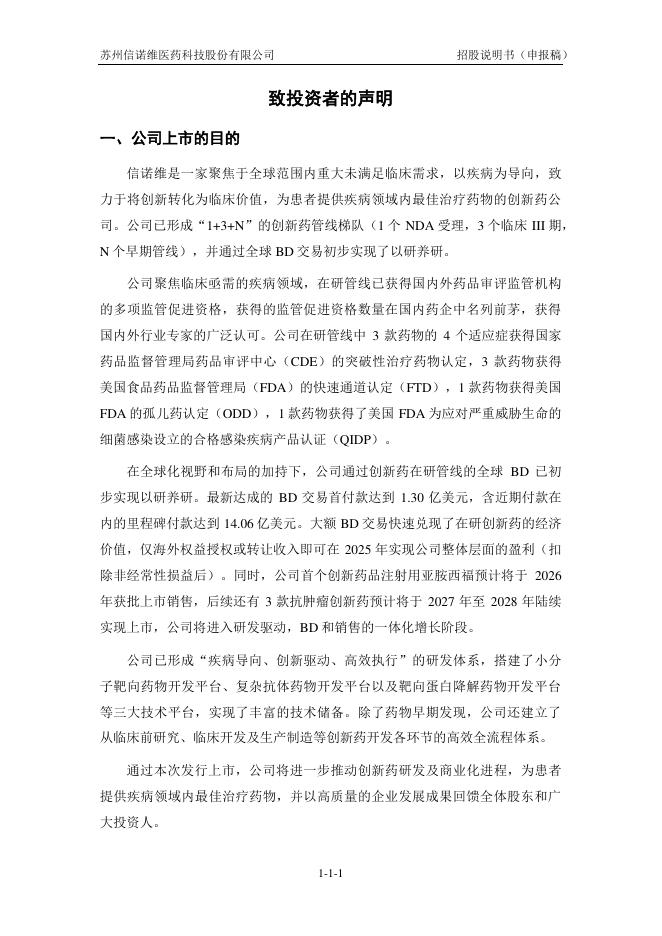 苏州信诺维医药科技股份有限公司　　招股说明书（申报稿）

致投资者的声明

一、公司上市的目的

信诺维是一家聚焦于全球范围内重大未满足临床需求，以疾病为导向，致力于将创新转化为临床价值，为患者提供疾病领域内最佳治疗药物的创新药公司。公司已形成“1+3+N”的创新药管线梯队（1 个 NDA 受理，3 个临床 III 期，N 个早期管线），并通过全球 BD 交易初步实现了以研养研。

公司聚焦临床亟需的疾病领域，在研管线已获得国内外药品审评监管机构的多项监管促进资格，获得的监管促进资格数量在国内药企中名列前茅，获得国内外行业专家的广泛认可。公司在研管线中 3 款药物的 4 个适应症获得国家药品监督管理局药品审评中心（CDE）的突破性治疗药物认定，3 款药物获得美国食品药品监督管理局（FDA）的快速通道认定（FTD），1 款药物获得美国 FDA 的孤儿药认定（ODD），1 款药物获得了美国 FDA 为应对严重威胁生命的细菌感染设立的合格感染疾病产品认证（QIDP）。

在全球化视野和布局的加持下，公司通过创新药在研管线的全球 BD 已初步实现以研养研。最新达成的 BD 交易首付款达到 1.30 亿美元，含近期付款在内的里程碑付款达到 14.06 亿美元。大额 BD 交易快速兑现了在研创新药的经济价值，仅海外权益授权或转让收入即可在 2025 年实现公司整体层面的盈利（扣除非经常性损益后）。同时，公司首个创新药品注射用亚胺西福预计将于 2026 年获批上市销售，后续还有 3 款抗肿瘤创新药预计将于 2027 年至 2028 年陆续实现上市，公司将进入研发驱动，BD 和销售的一体化增长阶段。

公司已形成“疾病导向、创新驱动、高效执行”的研发体系，搭建了小分子靶向药物开发平台、复杂抗体药物开发平台以及靶向蛋白降解药物开发平台等三大技术平台，实现了丰富的技术储备。除了药物早期发现，公司还建立了从临床前研究、临床开发及生产制造等创新药开发各环节的高效全流程体系。

通过本次发行上市，公司将进一步推动创新药研发及商业化进程，为患者提供疾病领域内最佳治疗药物，并以高质量的企业发展成果回馈全体股东和广大投资人。

1-1-1